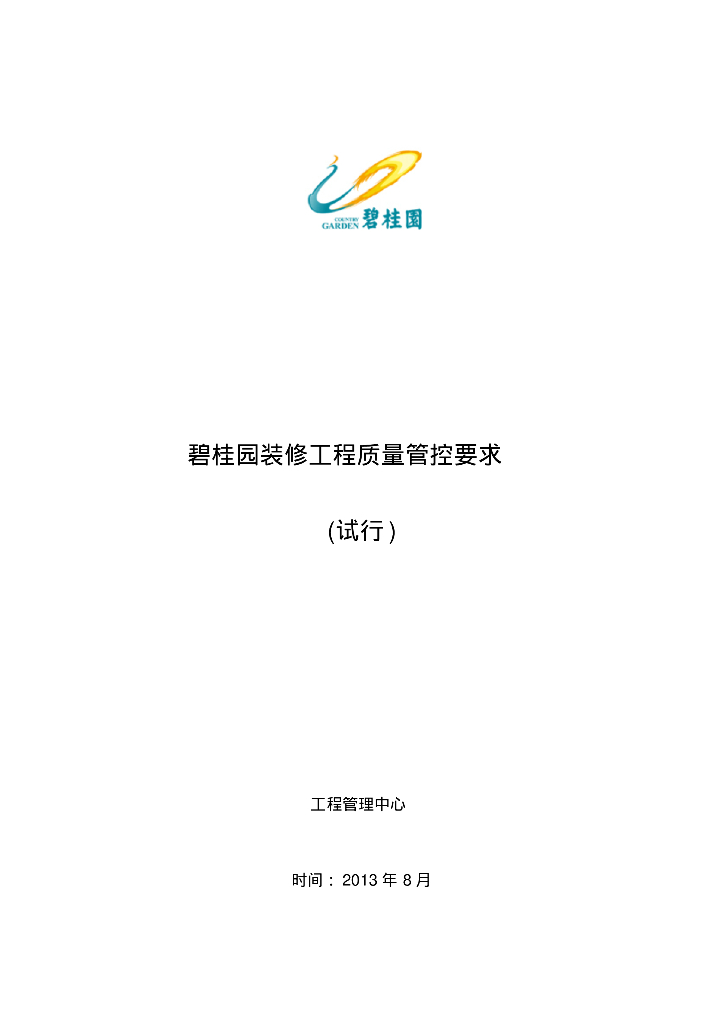 COUNTRY GARDEN 碧桂園

碧桂园装修工程质量管控要求

(试行)

工程管理中心

时间：2013 年 8 月